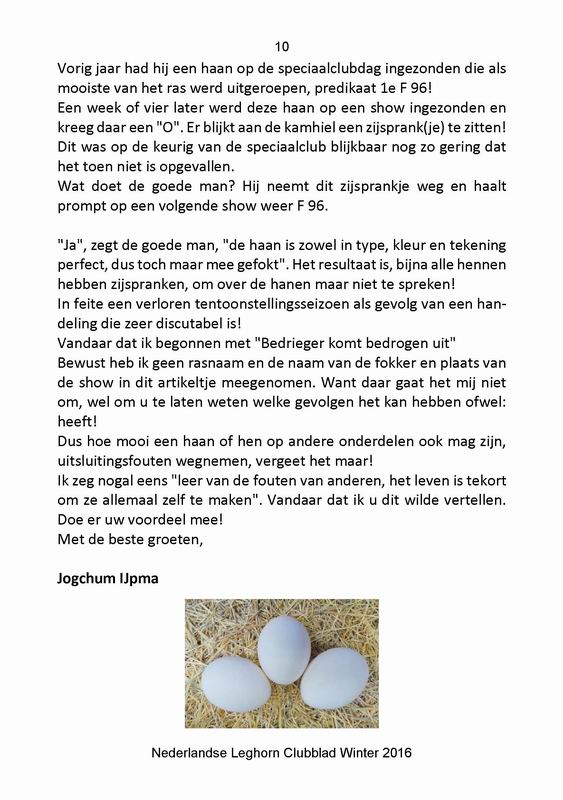 10

Vorig jaar had hij een haan op de speciaalclubdag ingezonden die als mooiste van het ras werd uitgeroepen, predikaat 1e F 96!
Een week of vier later werd deze haan op een show ingezonden en kreeg daar een "O". Er blijkt aan de kamhiel een zijsprank(je) te zitten! Dit was op de keurig van de speciaalclub blijkbaar nog zo gering dat het toen niet is opgevallen.
Wat doet de goede man? Hij neemt dit zijsprankje weg en haalt prompt op een volgende show weer F 96.

"Ja", zegt de goede man, "de haan is zowel in type, kleur en tekening perfect, dus toch maar mee gefokt". Het resultaat is, bijna alle hennen hebben zijspranken, om over de hanen maar niet te spreken!
In feite een verloren tentoonstellingsseizoen als gevolg van een handeling die zeer discutabel is!
Vandaar dat ik begonnen met "Bedrieger komt bedrogen uit"
Bewust heb ik geen rasnaam en de naam van de fokker en plaats van de show in dit artikeltje meegenomen. Want daar gaat het mij niet om, wel om u te laten weten welke gevolgen het kan hebben ofwel: heeft!
Dus hoe mooi een haan of hen op andere onderdelen ook mag zijn, uitsluitingsfouten wegnemen, vergeet het maar!
Ik zeg nogal eens "leer van de fouten van anderen, het leven is tekort om ze allemaal zelf te maken". Vandaar dat ik u dit wilde vertellen. Doe er uw voordeel mee!
Met de beste groeten,

Jogchum IJpma

Nederlandse Leghorn Clubblad Winter 2016